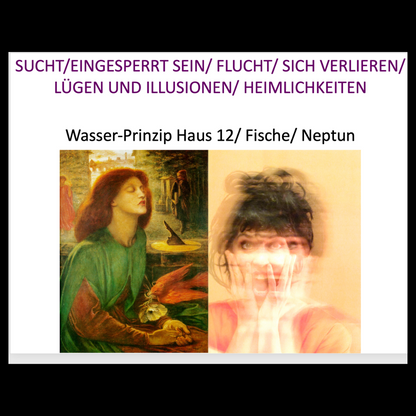 SUCHT/EINGESPERRT SEIN/ FLUCHT/ SICH VERLIEREN/ LÜGEN UND ILLUSIONEN/ HEIMLICHKEITEN

Wasser-Prinzip Haus 12/ Fische/ Neptun